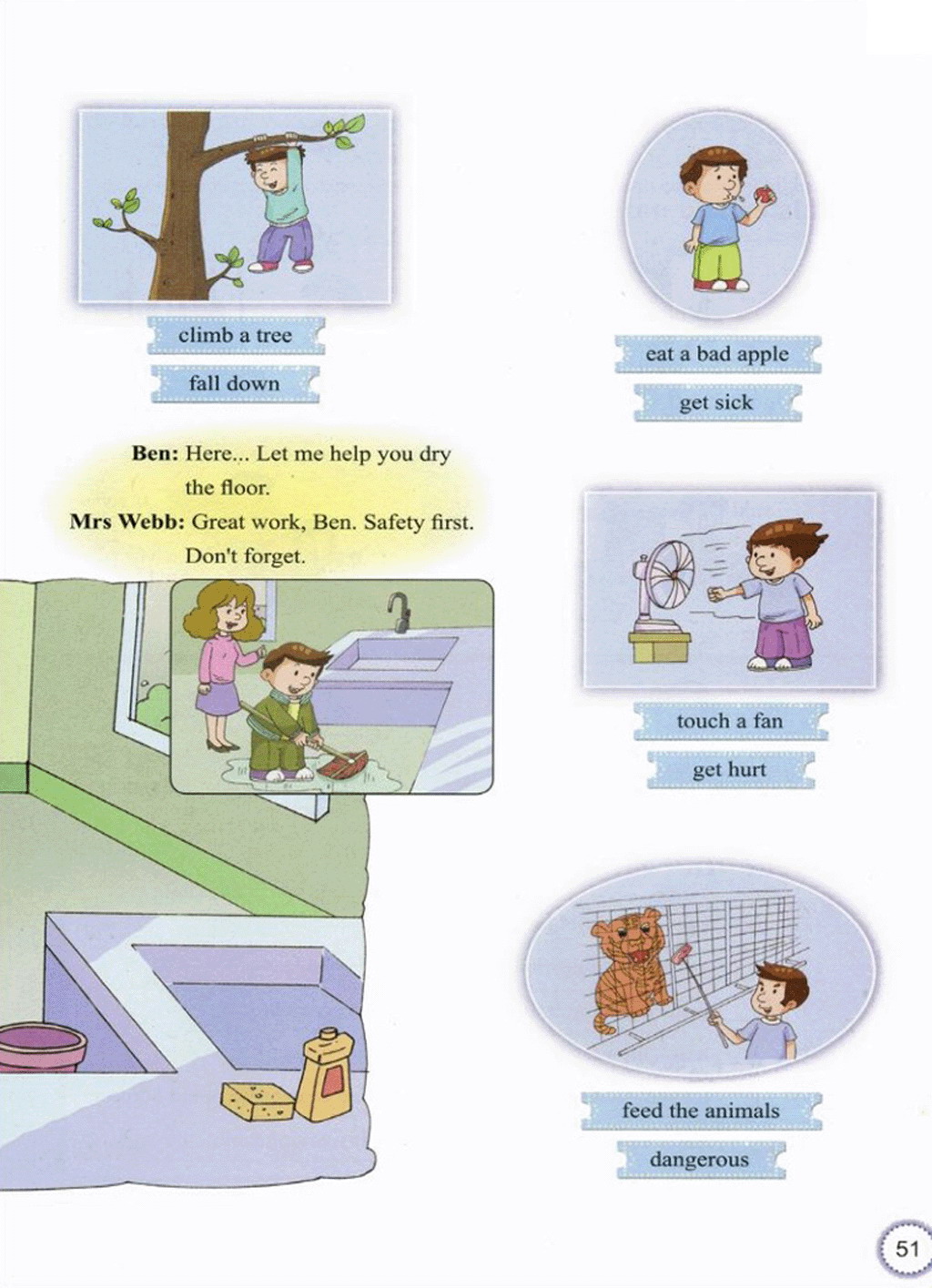 climb a tree

fall down

eat a bad apple

get sick

Ben: Here... Let me help you dry the floor.

Mrs Webb: Great work, Ben. Safety first. Don't forget.

touch a fan

get hurt

feed the animals

dangerous

51